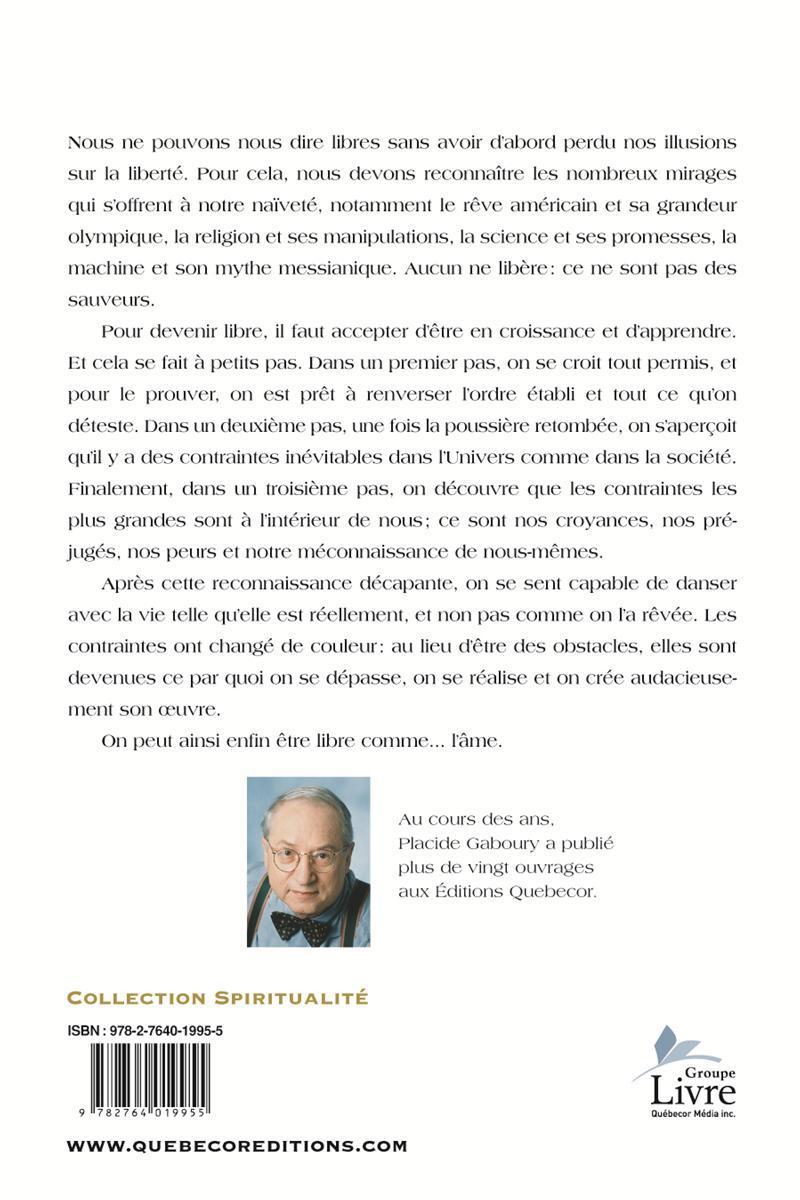 Nous ne pouvons nous dire libres sans avoir d'abord perdu nos illusions sur la liberté. Pour cela, nous devons reconnaître les nombreux mirages qui s'offrent à notre naïveté, notamment le rêve américain et sa grandeur olympique, la religion et ses manipulations, la science et ses promesses, la machine et son mythe messianique. Aucun ne libère: ce ne sont pas des sauveurs.

Pour devenir libre, il faut accepter d'être en croissance et d'apprendre. Et cela se fait à petits pas. Dans un premier pas, on se croit tout permis, et pour le prouver, on est prêt à renverser l'ordre établi et tout ce qu'on déteste. Dans un deuxième pas, une fois la poussière retombée, on s'aperçoit qu'il y a des contraintes inévitables dans l'Univers comme dans la société. Finalement, dans un troisième pas, on découvre que les contraintes les plus grandes sont à l'intérieur de nous; ce sont nos croyances, nos préjugés, nos peurs et notre méconnaissance de nous-mêmes.

Après cette reconnaissance décapante, on se sent capable de danser avec la vie telle qu'elle est réellement, et non pas comme on l'a rêvée. Les contraintes ont changé de couleur: au lieu d'être des obstacles, elles sont devenues ce par quoi on se dépasse, on se réalise et on crée audacieusement son œuvre.

On peut ainsi enfin être libre comme... l'âme.

Au cours des ans, Placide Gaboury a publié plus de vingt ouvrages aux Éditions Quebecor.

COLLECTION SPIRITUALITÉ

ISBN : 978-2-7640-1995-5

9 782764 019955

Groupe Livre Québecor Média inc.

WWW.QUEBECOREDITIONS.COM